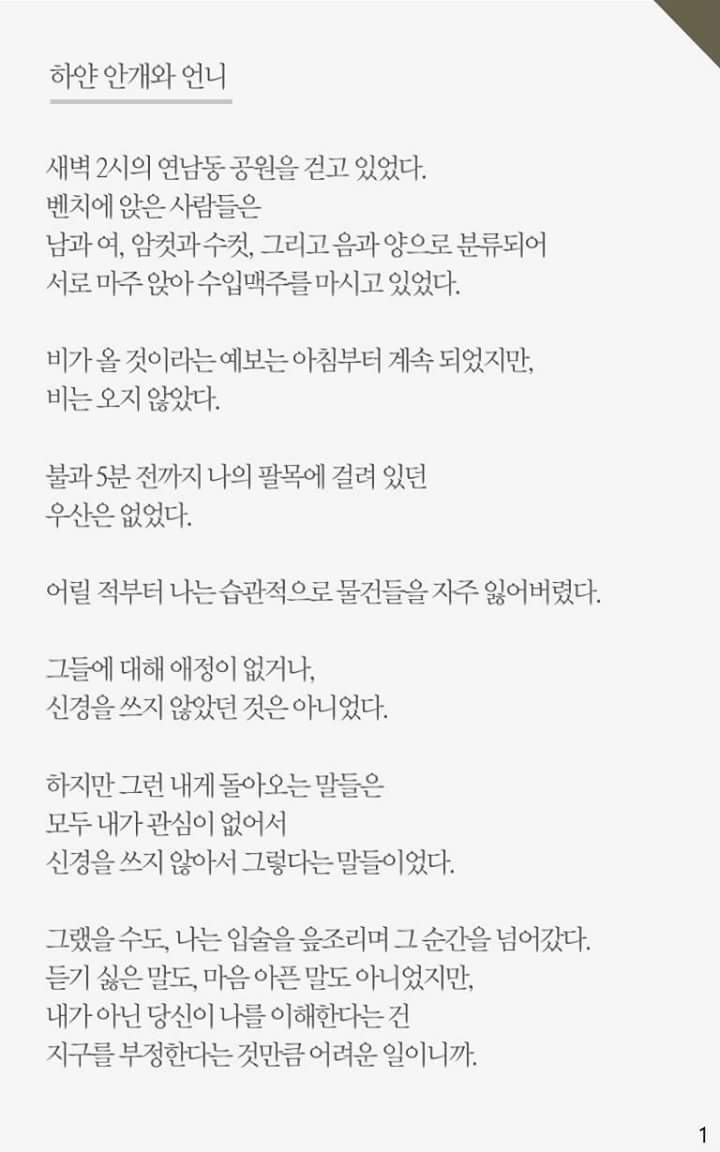 하얀 안개와 언니

새벽 2시의 연남동 공원을 걷고 있었다.
벤치에 앉은 사람들은
남과 여, 암컷과 수컷, 그리고 음과 양으로 분류되어
서로 마주 앉아 수입맥주를 마시고 있었다.

비가 올 것이라는 예보는 아침부터 계속 되었지만,
비는 오지 않았다.

불과 5분 전까지 나의 팔목에 걸려 있던
우산은 없었다.

어릴 적부터 나는 습관적으로 물건들을 자주 잃어버렸다.

그들에 대해 애정이 없거나,
신경을 쓰지 않았던 것은 아니었다.

하지만 그런 내게 돌아오는 말들은
모두 내가 관심이 없어서
신경을 쓰지 않아서 그렇다는 말들이었다.

그랬을 수도, 나는 입술을 읊조리며 그 순간을 넘어갔다.
듣기 싫은 말도, 마음 아픈 말도 아니었지만,
내가 아닌 당신이 나를 이해한다는 건
지구를 부정한다는 것만큼 어려운 일이니까.

1